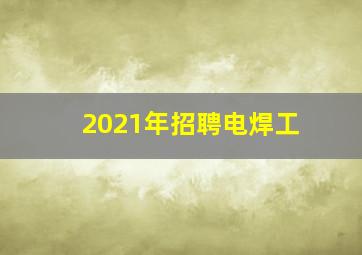 2021年招聘电焊工